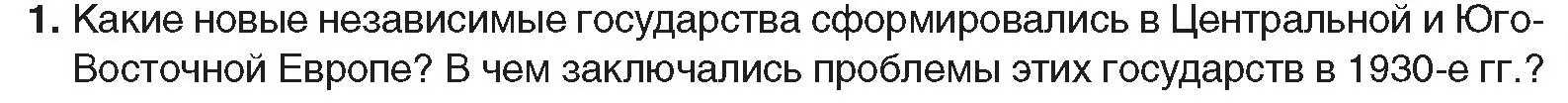 1. Какие новые независимые государства сформировались в Центральной и Юго-Восточной Европе? В чем заключались проблемы этих государств в 1930-е гг.?